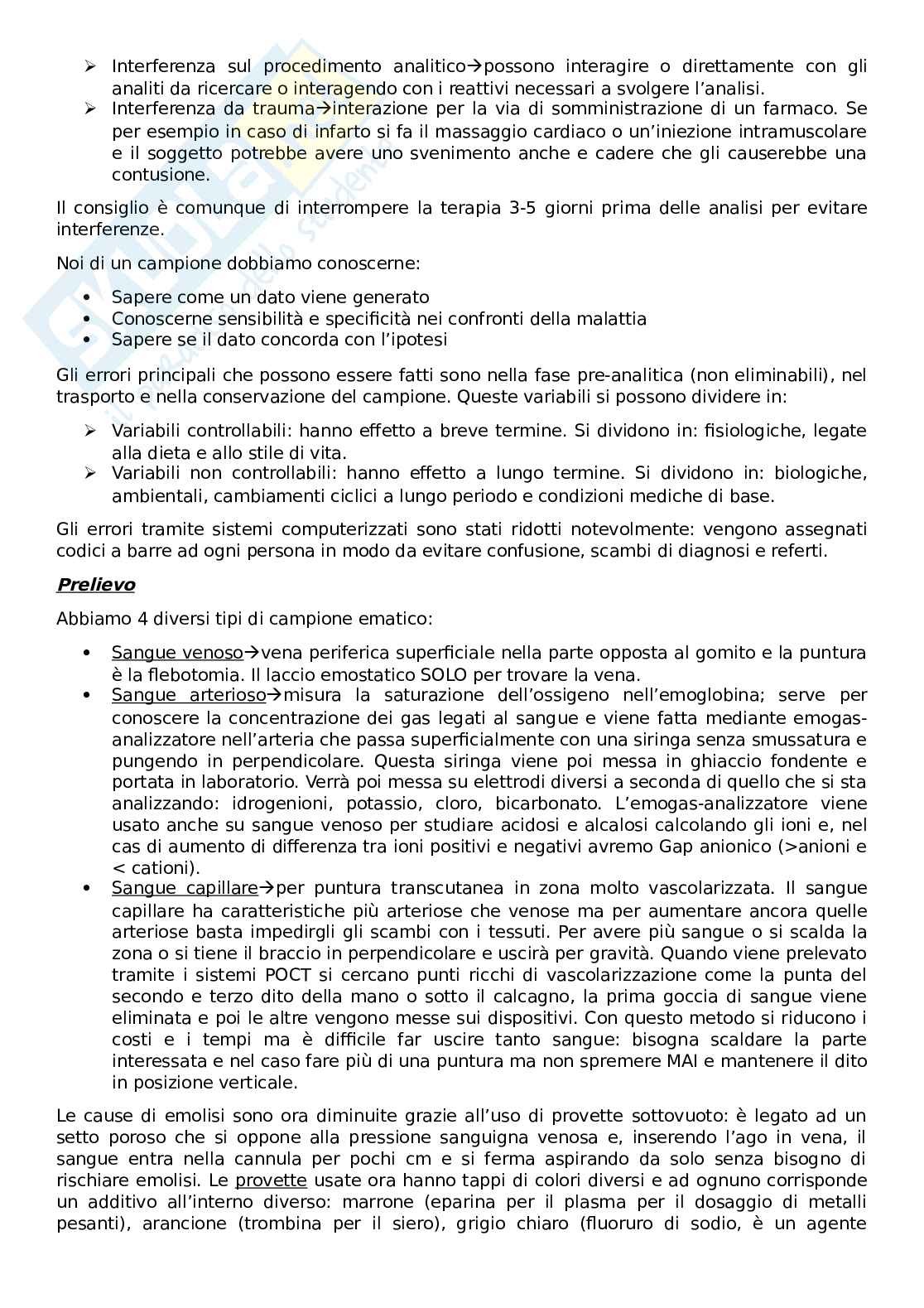 ➢ Interferenza sul procedimento analitico→possono interagire o direttamente con gli analiti da ricercare o interagendo con i reattivi necessari a svolgere l'analisi.
➢ Interferenza da trauma→interazione per la via di somministrazione di un farmaco. Se per esempio in caso di infarto si fa il massaggio cardiaco o un'iniezione intramuscolare e il soggetto potrebbe avere uno svenimento anche e cadere che gli causerebbe una contusione.

Il consiglio è comunque di interrompere la terapia 3-5 giorni prima delle analisi per evitare interferenze.

Noi di un campione dobbiamo conoscerne:

• Sapere come un dato viene generato
• Conoscerne sensibilità e specificità nei confronti della malattia
• Sapere se il dato concorda con l'ipotesi

Gli errori principali che possono essere fatti sono nella fase pre-analitica (non eliminabili), nel trasporto e nella conservazione del campione. Queste variabili si possono dividere in:

➢ Variabili controllabili: hanno effetto a breve termine. Si dividono in: fisiologiche, legate alla dieta e allo stile di vita.
➢ Variabili non controllabili: hanno effetto a lungo termine. Si dividono in: biologiche, ambientali, cambiamenti ciclici a lungo periodo e condizioni mediche di base.

Gli errori tramite sistemi computerizzati sono stati ridotti notevolmente: vengono assegnati codici a barre ad ogni persona in modo da evitare confusione, scambi di diagnosi e referti.

Prelievo

Abbiamo 4 diversi tipi di campione ematico:

• Sangue venoso→vena periferica superficiale nella parte opposta al gomito e la puntura è la flebotomia. Il laccio emostatico SOLO per trovare la vena.
• Sangue arterioso→misura la saturazione dell'ossigeno nell'emoglobina; serve per conoscere la concentrazione dei gas legati al sangue e viene fatta mediante emogas-analizzatore nell'arteria che passa superficialmente con una siringa senza smussatura e pungendo in perpendicolare. Questa siringa viene poi messa in ghiaccio fondente e portata in laboratorio. Verrà poi messa su elettrodi diversi a seconda di quello che si sta analizzando: idrogenioni, potassio, cloro, bicarbonato. L'emogas-analizzatore viene usato anche su sangue venoso per studiare acidosi e alcalosi calcolando gli ioni e, nel cas di aumento di differenza tra ioni positivi e negativi avremo Gap anionico (>anioni e < cationi).
• Sangue capillare→per puntura transcutanea in zona molto vascolarizzata. Il sangue capillare ha caratteristiche più arteriose che venose ma per aumentare ancora quelle arteriose basta impedirgli gli scambi con i tessuti. Per avere più sangue o si scalda la zona o si tiene il braccio in perpendicolare e uscirà per gravità. Quando viene prelevato tramite i sistemi POCT si cercano punti ricchi di vascolarizzazione come la punta del secondo e terzo dito della mano o sotto il calcagno, la prima goccia di sangue viene eliminata e poi le altre vengono messe sui dispositivi. Con questo metodo si riducono i costi e i tempi ma è difficile far uscire tanto sangue: bisogna scaldare la parte interessata e nel caso fare più di una puntura ma non spremere MAI e mantenere il dito in posizione verticale.

Le cause di emolisi sono ora diminuite grazie all'uso di provette sottovuoto: è legato ad un setto poroso che si oppone alla pressione sanguigna venosa e, inserendo l'ago in vena, il sangue entra nella cannula per pochi cm e si ferma aspirando da solo senza bisogno di rischiare emolisi. Le provette usate ora hanno tappi di colori diversi e ad ognuno corrisponde un additivo all'interno diverso: marrone (eparina per il plasma per il dosaggio di metalli pesanti), arancione (trombina per il siero), grigio chiaro (fluoruro di sodio, è un agente